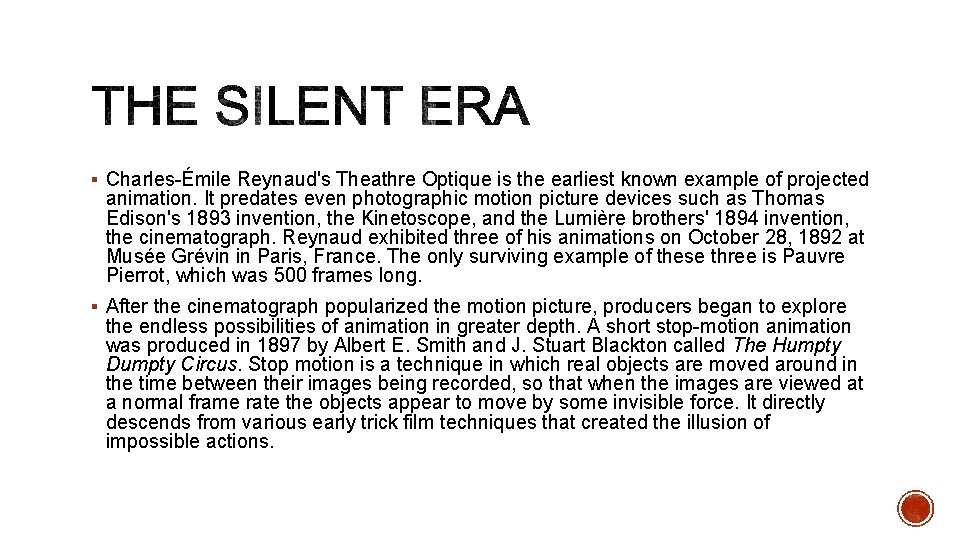 THE SILENT ERA

▪ Charles-Émile Reynaud's Theathre Optique is the earliest known example of projected animation. It predates even photographic motion picture devices such as Thomas Edison's 1893 invention, the Kinetoscope, and the Lumière brothers' 1894 invention, the cinematograph. Reynaud exhibited three of his animations on October 28, 1892 at Musée Grévin in Paris, France. The only surviving example of these three is Pauvre Pierrot, which was 500 frames long.

▪ After the cinematograph popularized the motion picture, producers began to explore the endless possibilities of animation in greater depth. A short stop-motion animation was produced in 1897 by Albert E. Smith and J. Stuart Blackton called The Humpty Dumpty Circus. Stop motion is a technique in which real objects are moved around in the time between their images being recorded, so that when the images are viewed at a normal frame rate the objects appear to move by some invisible force. It directly descends from various early trick film techniques that created the illusion of impossible actions.